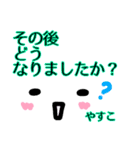 その後
どう
なりましたか？
?
やすこ